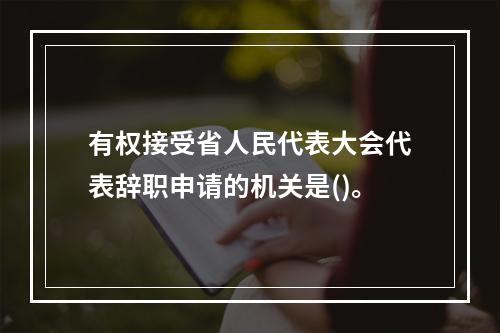 有权接受省人民代表大会代表辞职申请的机关是()。